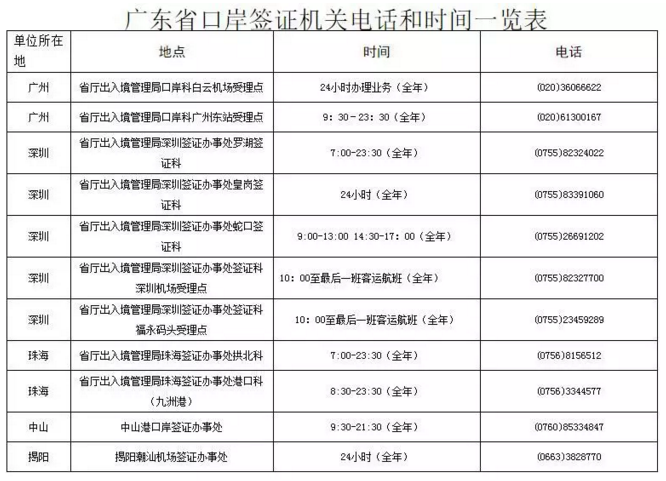 广东省口岸签证机关电话和时间一览表

| 单位所在地 | 地点 | 时间 | 电话 |
|---|---|---|---|
| 广州 | 省厅出入境管理局口岸科白云机场受理点 | 24小时办理业务（全年） | (020)36066622 |
| 广州 | 省厅出入境管理局口岸科广州东站受理点 | 9：30－23：30（全年） | (020)61300167 |
| 深圳 | 省厅出入境管理局深圳签证办事处罗湖签证科 | 7:00-23:30（全年） | (0755)82324022 |
| 深圳 | 省厅出入境管理局深圳签证办事处皇岗签证科 | 24小时（全年） | (0755)83391060 |
| 深圳 | 省厅出入境管理局深圳签证办事处蛇口签证科 | 9:00-13:00 14:30-17：00（全年） | (0755)26691202 |
| 深圳 | 省厅出入境管理局深圳签证办事处签证科深圳机场受理点 | 10：00至最后一班客运航班（全年） | (0755)82327700 |
| 深圳 | 省厅出入境管理局深圳签证办事处签证科福永码头受理点 | 10：00至最后一班客运航班（全年） | (0755)23459289 |
| 珠海 | 省厅出入境管理局珠海签证办事处拱北科 | 7:00-23:30（全年） | (0756)8156512 |
| 珠海 | 省厅出入境管理局珠海签证办事处港口科（九洲港） | 8:30-23:30（全年） | (0756)3344577 |
| 中山 | 中山港口岸签证办事处 | 9:30-21:30（全年） | (0760)85334847 |
| 揭阳 | 揭阳潮汕机场签证办事处 | 24小时（全年） | (0663)3828770 |